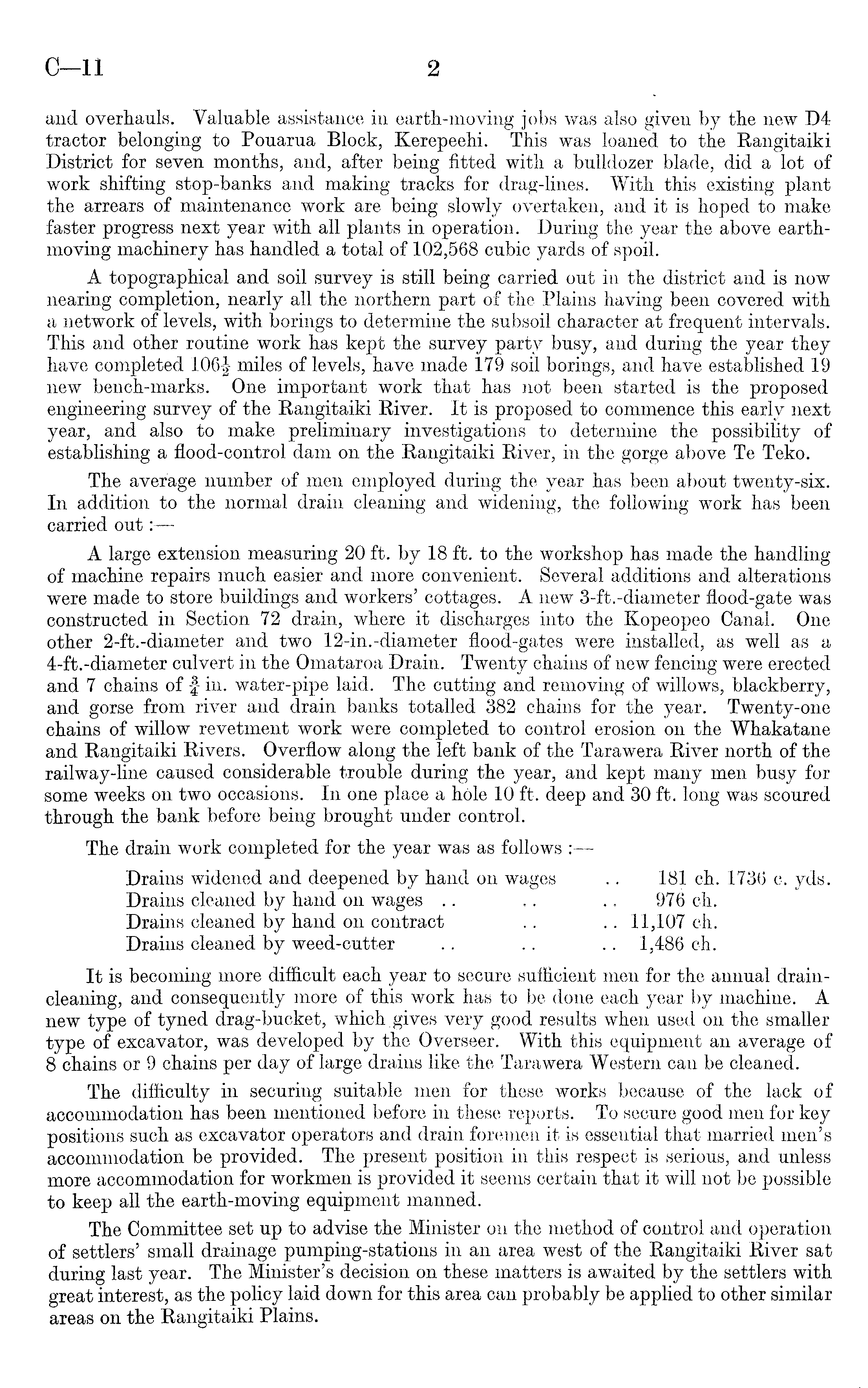 C—11 2

and overhauls. Valuable assistance in earth-moving jobs was also given by the new D4 tractor belonging to Pouarua Block, Kerepeehi. This was loaned to the Rangitaiki District for seven months, and, after being fitted with a bulldozer blade, did a lot of work shifting stop-banks and making tracks for drag-lines. With this existing plant the arrears of maintenance work are being slowly overtaken, and it is hoped to make faster progress next year with all plants in operation. During the year the above earth-moving machinery has handled a total of 102,568 cubic yards of spoil.

A topographical and soil survey is still being carried out in the district and is now nearing completion, nearly all the northern part of the Plains having been covered with a network of levels, with borings to determine the subsoil character at frequent intervals. This and other routine work has kept the survey party busy, and during the year they have completed $106\frac{1}{2}$ miles of levels, have made 179 soil borings, and have established 19 new bench-marks. One important work that has not been started is the proposed engineering survey of the Rangitaiki River. It is proposed to commence this early next year, and also to make preliminary investigations to determine the possibility of establishing a flood-control dam on the Rangitaiki River, in the gorge above Te Teko.

The average number of men employed during the year has been about twenty-six. In addition to the normal drain cleaning and widening, the following work has been carried out :—

A large extension measuring 20 ft. by 18 ft. to the workshop has made the handling of machine repairs much easier and more convenient. Several additions and alterations were made to store buildings and workers' cottages. A new 3-ft.-diameter flood-gate was constructed in Section 72 drain, where it discharges into the Kopeopeo Canal. One other 2-ft.-diameter and two 12-in.-diameter flood-gates were installed, as well as a 4-ft.-diameter culvert in the Omataroa Drain. Twenty chains of new fencing were erected and 7 chains of $\frac{3}{4}$ in. water-pipe laid. The cutting and removing of willows, blackberry, and gorse from river and drain banks totalled 382 chains for the year. Twenty-one chains of willow revetment work were completed to control erosion on the Whakatane and Rangitaiki Rivers. Overflow along the left bank of the Tarawera River north of the railway-line caused considerable trouble during the year, and kept many men busy for some weeks on two occasions. In one place a hole 10 ft. deep and 30 ft. long was scoured through the bank before being brought under control.

The drain work completed for the year was as follows :—

Drains widened and deepened by hand on wages .. 181 ch. 1736 c. yds.
Drains cleaned by hand on wages .. .. .. 976 ch.
Drains cleaned by hand on contract .. .. 11,107 ch.
Drains cleaned by weed-cutter .. .. .. 1,486 ch.

It is becoming more difficult each year to secure sufficient men for the annual drain-cleaning, and consequently more of this work has to be done each year by machine. A new type of tyned drag-bucket, which gives very good results when used on the smaller type of excavator, was developed by the Overseer. With this equipment an average of 8 chains or 9 chains per day of large drains like the Tarawera Western can be cleaned.

The difficulty in securing suitable men for these works because of the lack of accommodation has been mentioned before in these reports. To secure good men for key positions such as excavator operators and drain foremen it is essential that married men's accommodation be provided. The present position in this respect is serious, and unless more accommodation for workmen is provided it seems certain that it will not be possible to keep all the earth-moving equipment manned.

The Committee set up to advise the Minister on the method of control and operation of settlers' small drainage pumping-stations in an area west of the Rangitaiki River sat during last year. The Minister's decision on these matters is awaited by the settlers with great interest, as the policy laid down for this area can probably be applied to other similar areas on the Rangitaiki Plains.